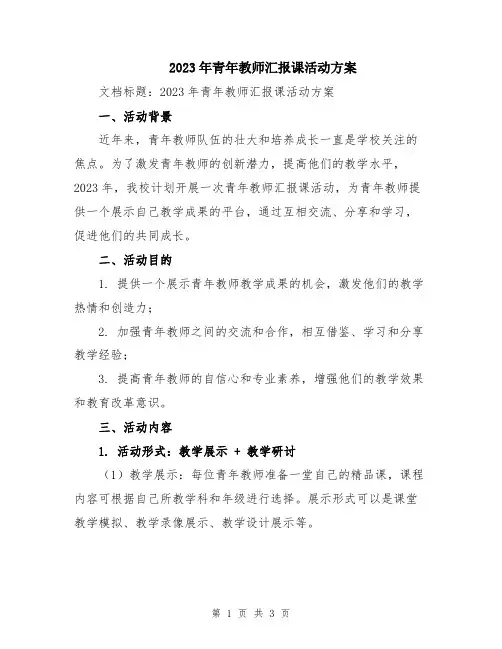 2023年青年教师汇报课活动方案

文档标题：2023年青年教师汇报课活动方案

一、活动背景

近年来，青年教师队伍的壮大和培养成长一直是学校关注的焦点。为了激发青年教师的创新潜力，提高他们的教学水平，2023年，我校计划开展一次青年教师汇报课活动，为青年教师提供一个展示自己教学成果的平台，通过互相交流、分享和学习，促进他们的共同成长。

二、活动目的

1. 提供一个展示青年教师教学成果的机会，激发他们的教学热情和创造力；

2. 加强青年教师之间的交流和合作，相互借鉴、学习和分享教学经验；

3. 提高青年教师的自信心和专业素养，增强他们的教学效果和教育改革意识。

三、活动内容

1. 活动形式：教学展示 + 教学研讨

（1）教学展示：每位青年教师准备一堂自己的精品课，课程内容可根据自己所教学科和年级进行选择。展示形式可以是课堂教学模拟、教学录像展示、教学设计展示等。

第 1 页 共 3 页